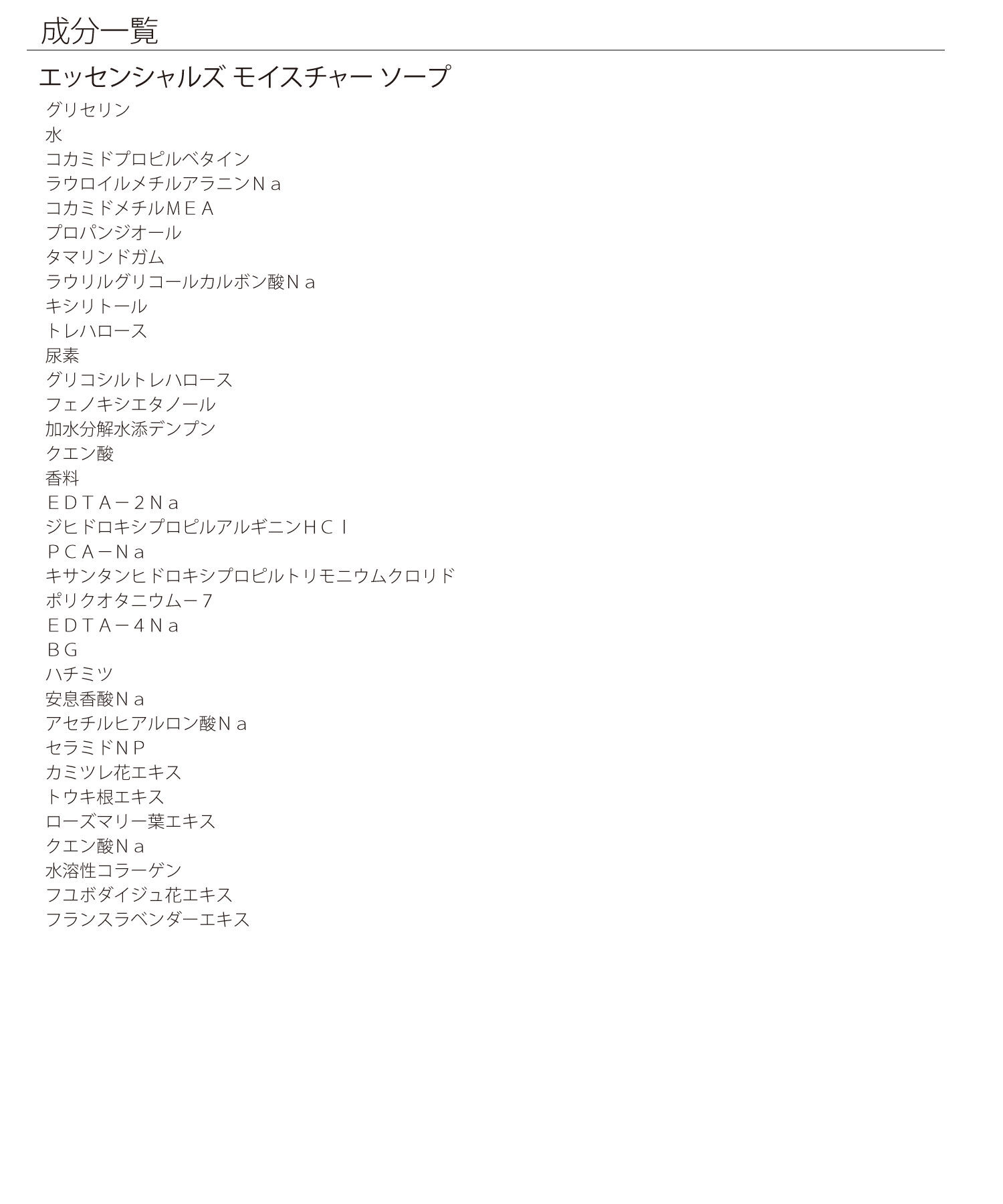 成分一覧

エッセンシャルズ モイスチャー ソープ

グリセリン
水
コカミドプロピルベタイン
ラウロイルメチルアラニンＮａ
コカミドメチルＭＥＡ
プロパンジオール
タマリンドガム
ラウリルグリコールカルボン酸Ｎａ
キシリトール
トレハロース
尿素
グリコシルトレハロース
フェノキシエタノール
加水分解水添デンプン
クエン酸
香料
ＥＤＴＡ－２Ｎａ
ジヒドロキシプロピルアルギニンＨＣｌ
ＰＣＡ－Ｎａ
キサンタンヒドロキシプロピルトリモニウムクロリド
ポリクオタニウム－７
ＥＤＴＡ－４Ｎａ
ＢＧ
ハチミツ
安息香酸Ｎａ
アセチルヒアルロン酸Ｎａ
セラミドＮＰ
カミツレ花エキス
トウキ根エキス
ローズマリー葉エキス
クエン酸Ｎａ
水溶性コラーゲン
フユボダイジュ花エキス
フランスラベンダーエキス